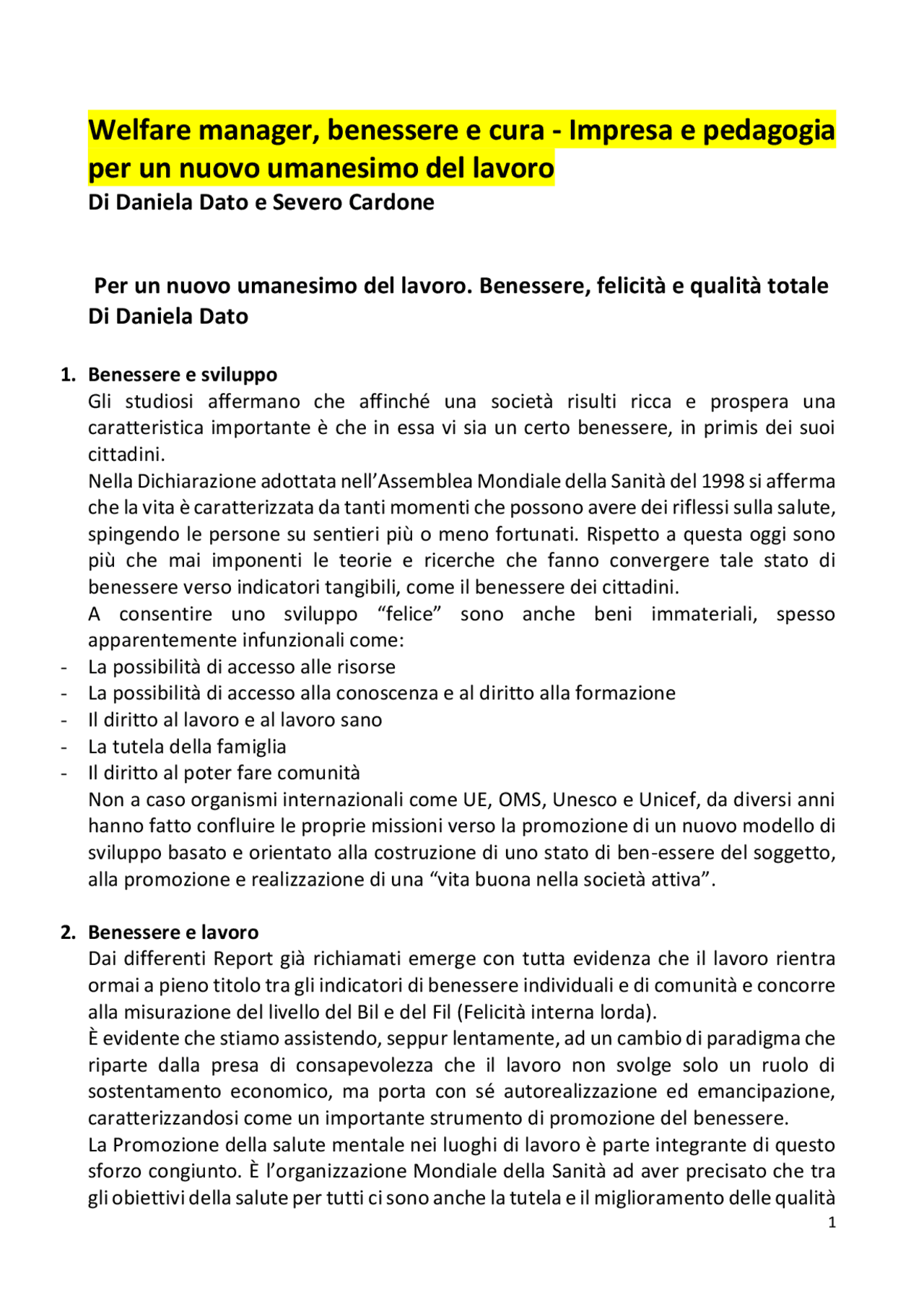 Welfare manager, benessere e cura - Impresa e pedagogia per un nuovo umanesimo del lavoro
Di Daniela Dato e Severo Cardone

Per un nuovo umanesimo del lavoro. Benessere, felicità e qualità totale
Di Daniela Dato

1. Benessere e sviluppo
Gli studiosi affermano che affinché una società risulti ricca e prospera una caratteristica importante è che in essa vi sia un certo benessere, in primis dei suoi cittadini.
Nella Dichiarazione adottata nell'Assemblea Mondiale della Sanità del 1998 si afferma che la vita è caratterizzata da tanti momenti che possono avere dei riflessi sulla salute, spingendo le persone su sentieri più o meno fortunati. Rispetto a questa oggi sono più che mai imponenti le teorie e ricerche che fanno convergere tale stato di benessere verso indicatori tangibili, come il benessere dei cittadini.
A consentire uno sviluppo "felice" sono anche beni immateriali, spesso apparentemente infunzionali come:
- La possibilità di accesso alle risorse
- La possibilità di accesso alla conoscenza e al diritto alla formazione
- Il diritto al lavoro e al lavoro sano
- La tutela della famiglia
- Il diritto al poter fare comunità
Non a caso organismi internazionali come UE, OMS, Unesco e Unicef, da diversi anni hanno fatto confluire le proprie missioni verso la promozione di un nuovo modello di sviluppo basato e orientato alla costruzione di uno stato di ben-essere del soggetto, alla promozione e realizzazione di una "vita buona nella società attiva".

2. Benessere e lavoro
Dai differenti Report già richiamati emerge con tutta evidenza che il lavoro rientra ormai a pieno titolo tra gli indicatori di benessere individuali e di comunità e concorre alla misurazione del livello del Bil e del Fil (Felicità interna lorda).
È evidente che stiamo assistendo, seppur lentamente, ad un cambio di paradigma che riparte dalla presa di consapevolezza che il lavoro non svolge solo un ruolo di sostentamento economico, ma porta con sé autorealizzazione ed emancipazione, caratterizzandosi come un importante strumento di promozione del benessere.
La Promozione della salute mentale nei luoghi di lavoro è parte integrante di questo sforzo congiunto. È l'organizzazione Mondiale della Sanità ad aver precisato che tra gli obiettivi della salute per tutti ci sono anche la tutela e il miglioramento delle qualità
1